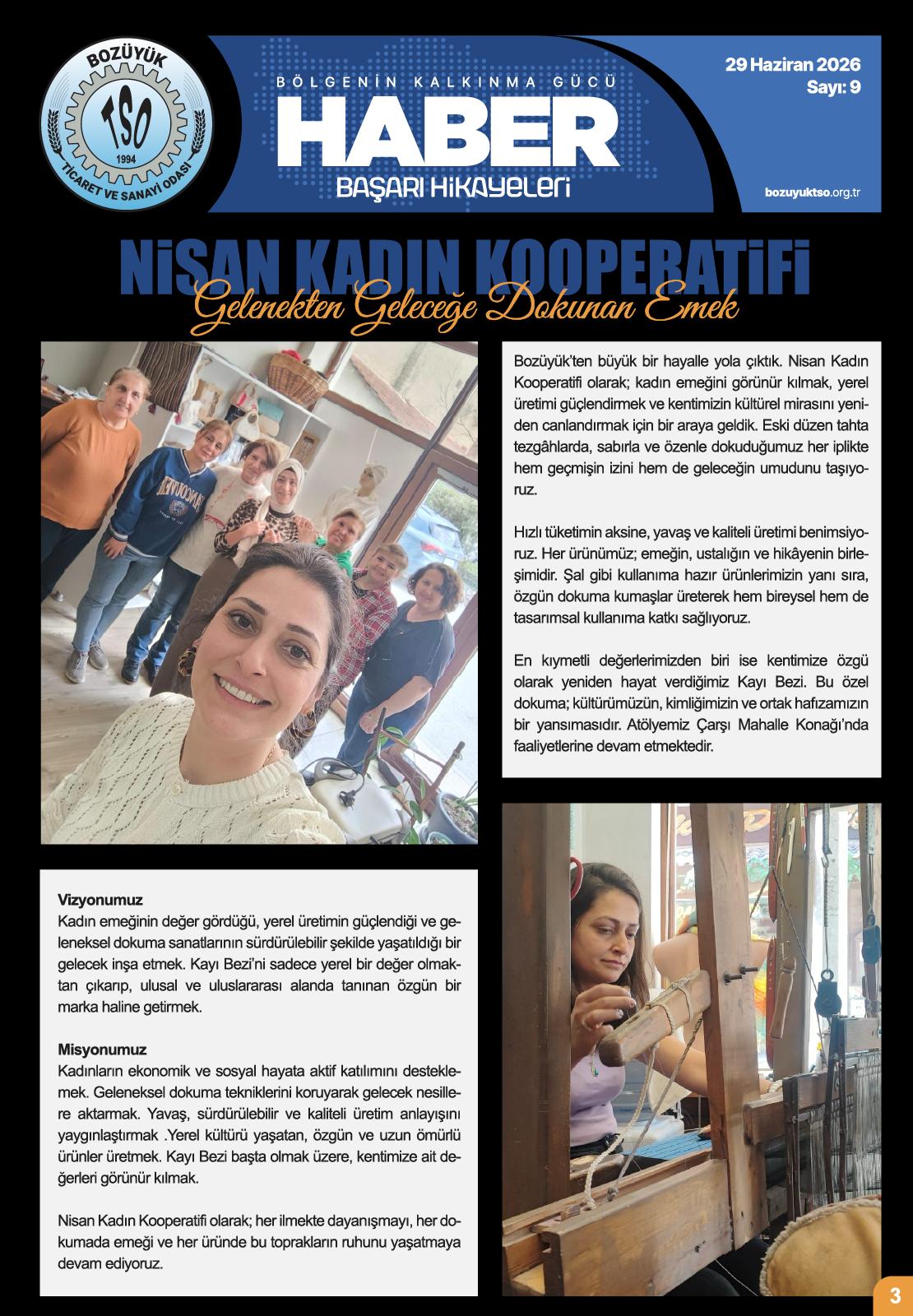 BOZÜYÜK
TSO
1994
TİCARET VE SANAYİ ODASI

BÖLGENİN KALKINMA GÜCÜ
HABER
BAŞARI HİKAYELERİ

29 Haziran 2026
Sayı: 9

bozuyuktso.org.tr

NİSAN KADIN KOOPERATİFİ
Gelenekten Geleceğe Dokunan Emek

Bozüyük'ten büyük bir hayalle yola çıktık. Nisan Kadın Kooperatifi olarak; kadın emeğini görünür kılmak, yerel üretimi güçlendirmek ve kentimizin kültürel mirasını yeniden canlandırmak için bir araya geldik. Eski düzen tahta tezgâhlarda, sabırla ve özenle dokuduğumuz her iplikte hem geçmişin izini hem de geleceğin umudunu taşıyoruz.

Hızlı tüketimin aksine, yavaş ve kaliteli üretimi benimsiyoruz. Her ürünümüz; emeğin, ustalığın ve hikâyenin birleşimidir. Şal gibi kullanıma hazır ürünlerimizin yanı sıra, özgün dokuma kumaşlar üreterek hem bireysel hem de tasarımsal kullanıma katkı sağlıyoruz.

En kıymetli değerlerimizden biri ise kentimize özgü olarak yeniden hayat verdiğimiz Kayı Bezi. Bu özel dokuma; kültürümüzün, kimliğimizin ve ortak hafızamızın bir yansımasıdır. Atölyemiz Çarşı Mahalle Konağı'nda faaliyetlerine devam etmektedir.

Vizyonumuz
Kadın emeğinin değer gördüğü, yerel üretimin güçlendiği ve geleneksel dokuma sanatlarının sürdürülebilir şekilde yaşatıldığı bir gelecek inşa etmek. Kayı Bezi'ni sadece yerel bir değer olmaktan çıkarıp, ulusal ve uluslararası alanda tanınan özgün bir marka haline getirmek.

Misyonumuz
Kadınların ekonomik ve sosyal hayata aktif katılımını desteklemek. Geleneksel dokuma tekniklerini koruyarak gelecek nesillere aktarmak. Yavaş, sürdürülebilir ve kaliteli üretim anlayışını yaygınlaştırmak .Yerel kültürü yaşatan, özgün ve uzun ömürlü ürünler üretmek. Kayı Bezi başta olmak üzere, kentimize ait değerleri görünür kılmak.

Nisan Kadın Kooperatifi olarak; her ilmekte dayanışmayı, her dokumada emeği ve her üründe bu toprakların ruhunu yaşatmaya devam ediyoruz.

3